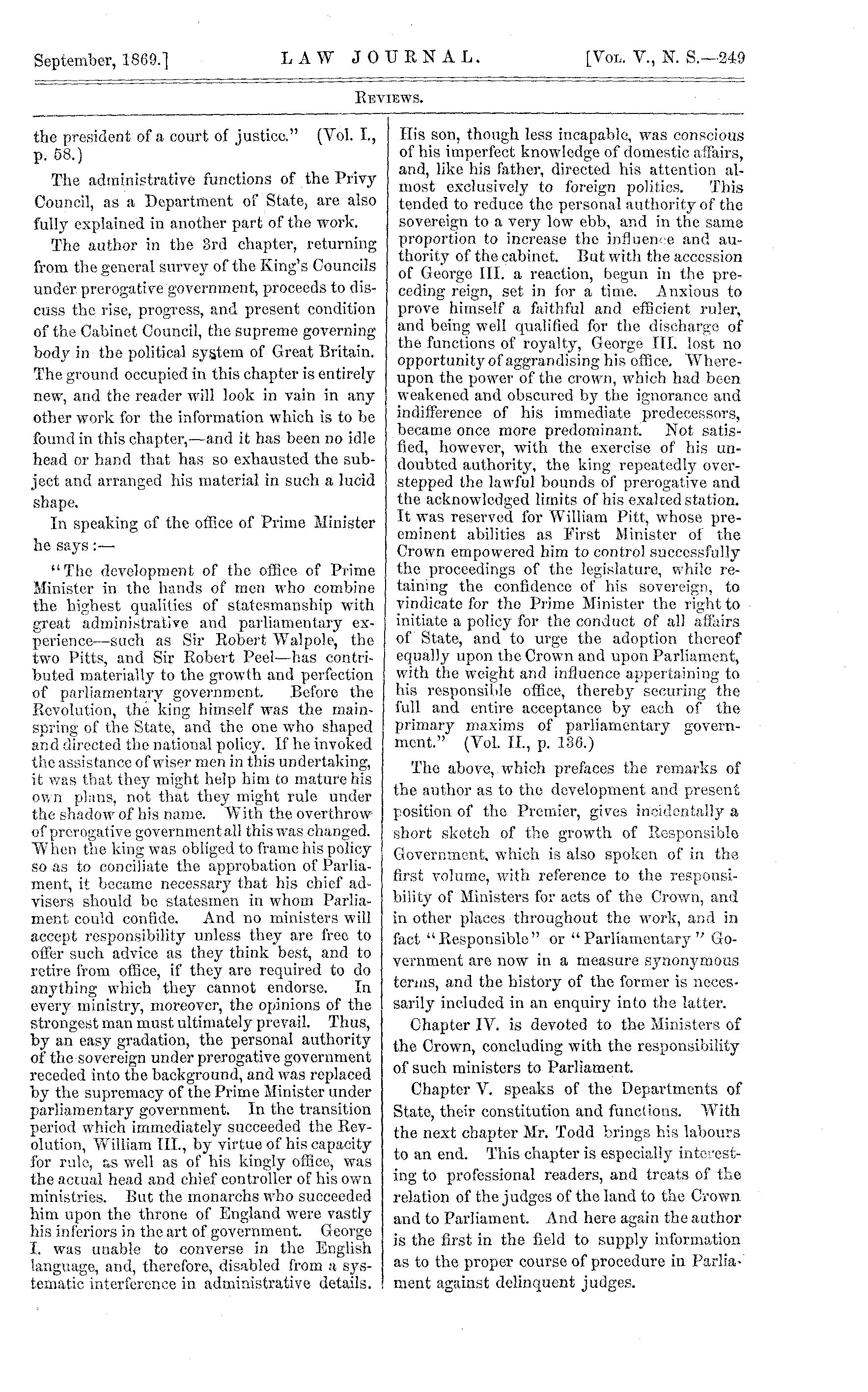 September, 1869.] LAW JOURNAL. [Vol. V., N. S.—249

Reviews.

the president of a court of justice." (Vol. I., p. 58.)

The administrative functions of the Privy Council, as a Department of State, are also fully explained in another part of the work.

The author in the 3rd chapter, returning from the general survey of the King's Councils under prerogative government, proceeds to discuss the rise, progress, and present condition of the Cabinet Council, the supreme governing body in the political system of Great Britain. The ground occupied in this chapter is entirely new, and the reader will look in vain in any other work for the information which is to be found in this chapter,—and it has been no idle head or hand that has so exhausted the subject and arranged his material in such a lucid shape.

In speaking of the office of Prime Minister he says:—

"The development of the office of Prime Minister in the hands of men who combine the highest qualities of statesmanship with great administrative and parliamentary experience—such as Sir Robert Walpole, the two Pitts, and Sir Robert Peel—has contributed materially to the growth and perfection of parliamentary government. Before the Revolution, the king himself was the mainspring of the State, and the one who shaped and directed the national policy. If he invoked the assistance of wiser men in this undertaking, it was that they might help him to mature his own plans, not that they might rule under the shadow of his name. With the overthrow of prerogative government all this was changed. When the king was obliged to frame his policy so as to conciliate the approbation of Parliament, it became necessary that his chief advisers should be statesmen in whom Parliament could confide. And no ministers will accept responsibility unless they are free to offer such advice as they think best, and to retire from office, if they are required to do anything which they cannot endorse. In every ministry, moreover, the opinions of the strongest man must ultimately prevail. Thus, by an easy gradation, the personal authority of the sovereign under prerogative government receded into the background, and was replaced by the supremacy of the Prime Minister under parliamentary government. In the transition period which immediately succeeded the Revolution, William III., by virtue of his capacity for rule, as well as of his kingly office, was the actual head and chief controller of his own ministries. But the monarchs who succeeded him upon the throne of England were vastly his inferiors in the art of government. George I. was unable to converse in the English language, and, therefore, disabled from a systematic interference in administrative details. His son, though less incapable, was conscious of his imperfect knowledge of domestic affairs, and, like his father, directed his attention almost exclusively to foreign politics. This tended to reduce the personal authority of the sovereign to a very low ebb, and in the same proportion to increase the influence and authority of the cabinet. But with the accession of George III. a reaction, begun in the preceding reign, set in for a time. Anxious to prove himself a faithful and efficient ruler, and being well qualified for the discharge of the functions of royalty, George III. lost no opportunity of aggrandising his office. Whereupon the power of the crown, which had been weakened and obscured by the ignorance and indifference of his immediate predecessors, became once more predominant. Not satisfied, however, with the exercise of his undoubted authority, the king repeatedly overstepped the lawful bounds of prerogative and the acknowledged limits of his exalted station. It was reserved for William Pitt, whose preeminent abilities as First Minister of the Crown empowered him to control successfully the proceedings of the legislature, while retaining the confidence of his sovereign, to vindicate for the Prime Minister the right to initiate a policy for the conduct of all affairs of State, and to urge the adoption thereof equally upon the Crown and upon Parliament, with the weight and influence appertaining to his responsible office, thereby securing the full and entire acceptance by each of the primary maxims of parliamentary government." (Vol. II., p. 136.)

The above, which prefaces the remarks of the author as to the development and present position of the Premier, gives incidentally a short sketch of the growth of Responsible Government, which is also spoken of in the first volume, with reference to the responsibility of Ministers for acts of the Crown, and in other places throughout the work, and in fact "Responsible" or "Parliamentary" Government are now in a measure synonymous terms, and the history of the former is necessarily included in an enquiry into the latter.

Chapter IV. is devoted to the Ministers of the Crown, concluding with the responsibility of such ministers to Parliament.

Chapter V. speaks of the Departments of State, their constitution and functions. With the next chapter Mr. Todd brings his labours to an end. This chapter is especially interesting to professional readers, and treats of the relation of the judges of the land to the Crown and to Parliament. And here again the author is the first in the field to supply information as to the proper course of procedure in Parliament against delinquent judges.